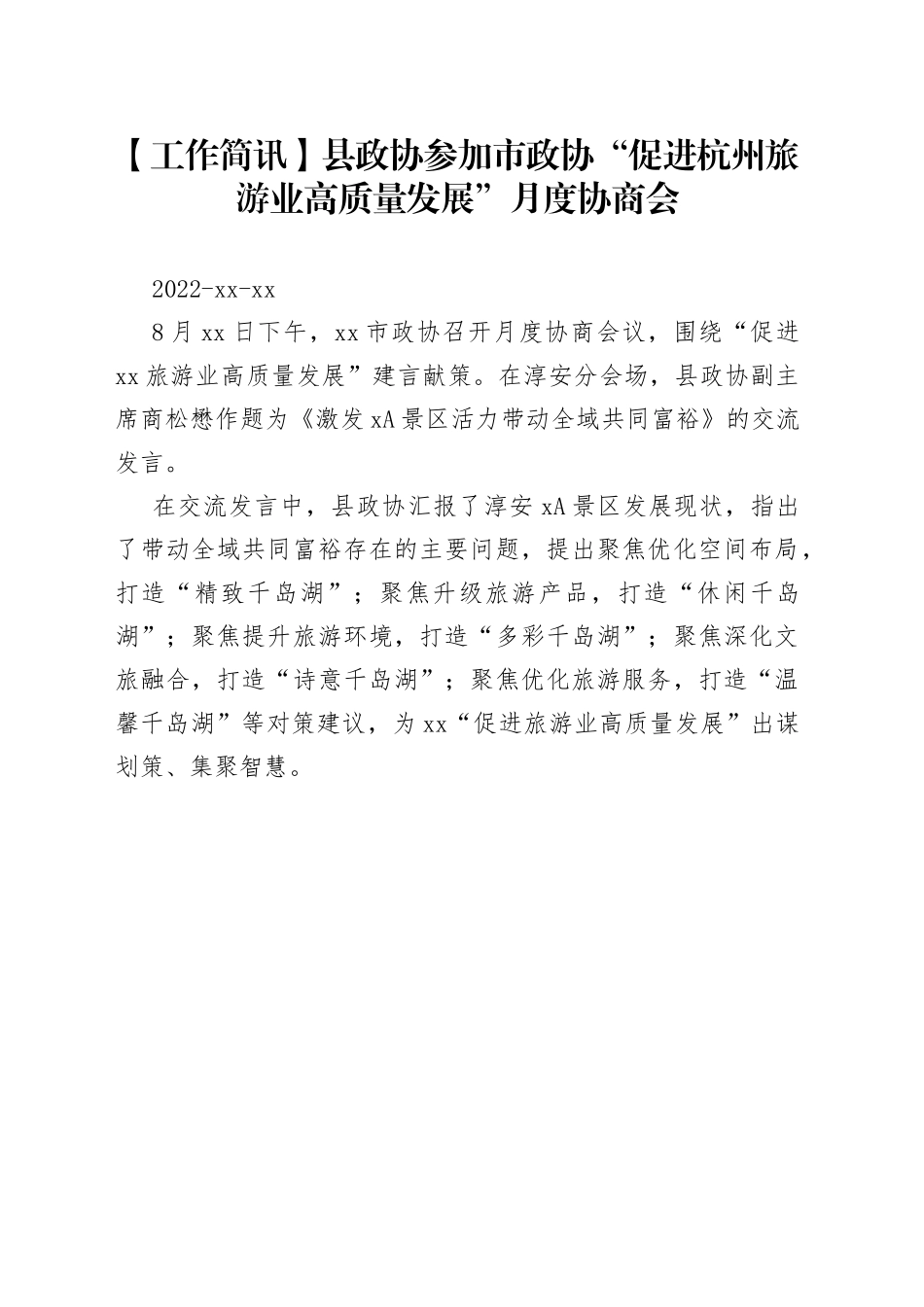 【工作简讯】县政协参加市政协“促进杭州旅游业高质量发展”月度协商会

2022-xx-xx

8月xx日下午，xx市政协召开月度协商会议，围绕“促进xx旅游业高质量发展”建言献策。在淳安分会场，县政协副主席商松懋作题为《激发xA景区活力带动全域共同富裕》的交流发言。

在交流发言中，县政协汇报了淳安xA景区发展现状，指出了带动全域共同富裕存在的主要问题，提出聚焦优化空间布局，打造“精致千岛湖”；聚焦升级旅游产品，打造“休闲千岛湖”；聚焦提升旅游环境，打造“多彩千岛湖”；聚焦深化文旅融合，打造“诗意千岛湖”；聚焦优化旅游服务，打造“温馨千岛湖”等对策建议，为xx“促进旅游业高质量发展”出谋划策、集聚智慧。